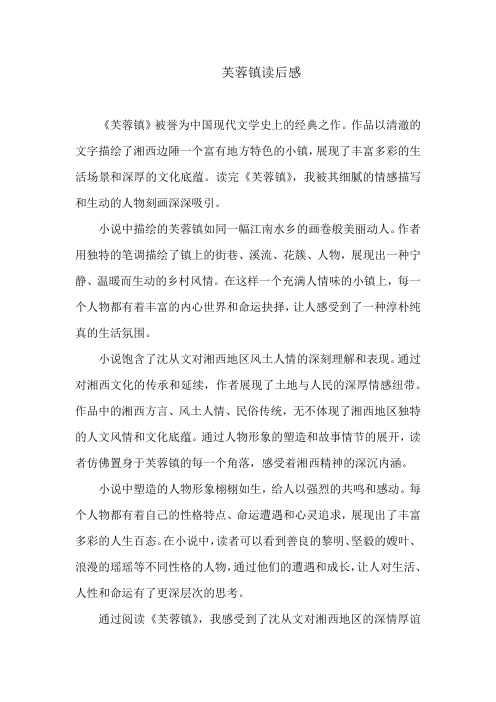 芙蓉镇读后感

《芙蓉镇》被誉为中国现代文学史上的经典之作。作品以清澈的文字描绘了湘西边陲一个富有地方特色的小镇，展现了丰富多彩的生活场景和深厚的文化底蕴。读完《芙蓉镇》，我被其细腻的情感描写和生动的人物刻画深深吸引。

小说中描绘的芙蓉镇如同一幅江南水乡的画卷般美丽动人。作者用独特的笔调描绘了镇上的街巷、溪流、花簇、人物，展现出一种宁静、温暖而生动的乡村风情。在这样一个充满人情味的小镇上，每一个人物都有着丰富的内心世界和命运抉择，让人感受到了一种淳朴纯真的生活氛围。

小说饱含了沈从文对湘西地区风土人情的深刻理解和表现。通过对湘西文化的传承和延续，作者展现了土地与人民的深厚情感纽带。作品中的湘西方言、风土人情、民俗传统，无不体现了湘西地区独特的人文风情和文化底蕴。通过人物形象的塑造和故事情节的展开，读者仿佛置身于芙蓉镇的每一个角落，感受着湘西精神的深沉内涵。

小说中塑造的人物形象栩栩如生，给人以强烈的共鸣和感动。每个人物都有着自己的性格特点、命运遭遇和心灵追求，展现出了丰富多彩的人生百态。在小说中，读者可以看到善良的黎明、坚毅的嫂叶、浪漫的瑶瑶等不同性格的人物，通过他们的遭遇和成长，让人对生活、人性和命运有了更深层次的思考。

通过阅读《芙蓉镇》，我感受到了沈从文对湘西地区的深情厚谊